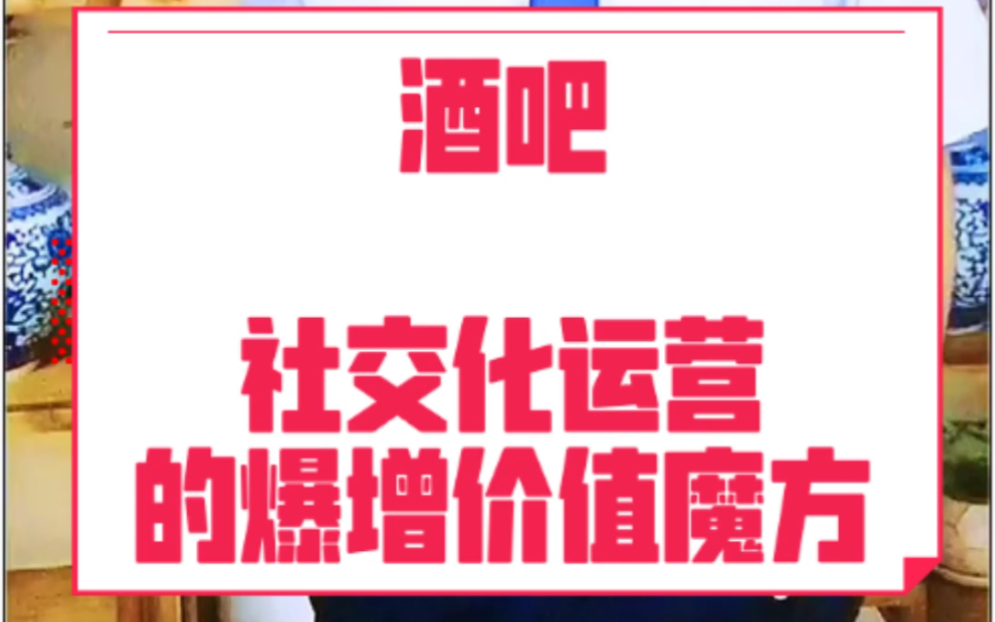 酒吧

社交化运营
的爆增价值魔方